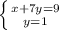 $\begin{cases} x+7y=9 \\ y=1 \end{cases}$